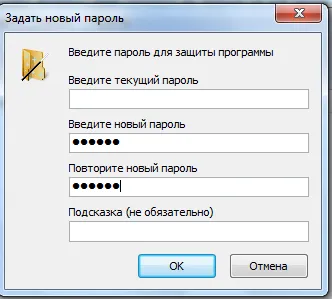 Задать новый пароль

Введите пароль для защиты программы

Введите текущий пароль

Введите новый пароль

●●●●●●

Повторите новый пароль

●●●●●●

Подсказка (не обязательно)

OK

Отмена